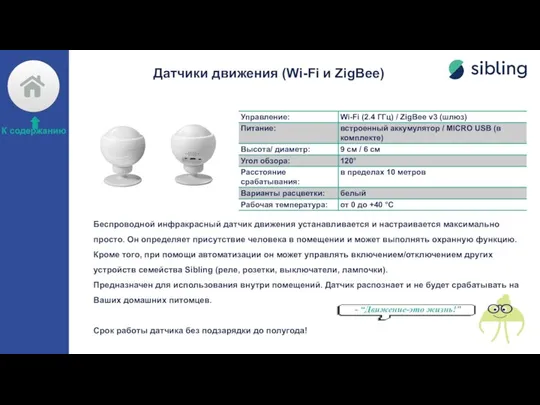 К содержанию

Датчики движения (Wi-Fi и ZigBee)

sibling

| Управление: | Wi-Fi (2.4 ГГц) / ZigBee v3 (шлюз) |
|---|---|
| Питание: | встроенный аккумулятор / MICRO USB (в комплекте) |
| Высота/ диаметр: | 9 см / 6 см |
| Угол обзора: | 120° |
| Расстояние срабатывания: | в пределах 10 метров |
| Варианты расцветки: | белый |
| Рабочая температура: | от 0 до +40 °C |

Беспроводной инфракрасный датчик движения устанавливается и настраивается максимально просто. Он определяет присутствие человека в помещении и может выполнять охранную функцию. Кроме того, при помощи автоматизации он может управлять включением/отключением других устройств семейства Sibling (реле, розетки, выключатели, лампочки).
Предназначен для использования внутри помещений. Датчик распознает и не будет срабатывать на Ваших домашних питомцев.

- "Движение-это жизнь!"

Срок работы датчика без подзарядки до полугода!